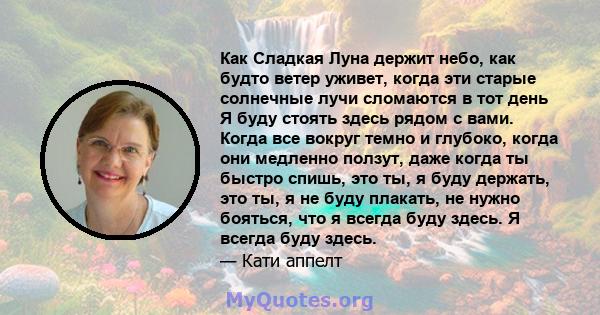 Как Сладкая Луна держит небо, как будто ветер уживет, когда эти старые солнечные лучи сломаются в тот день Я буду стоять здесь рядом с вами. Когда все вокруг темно и глубоко, когда они медленно ползут, даже когда ты быстро спишь, это ты, я буду держать, это ты, я не буду плакать, не нужно бояться, что я всегда буду здесь. Я всегда буду здесь.
— Кати аппелт

MyQuotes.org